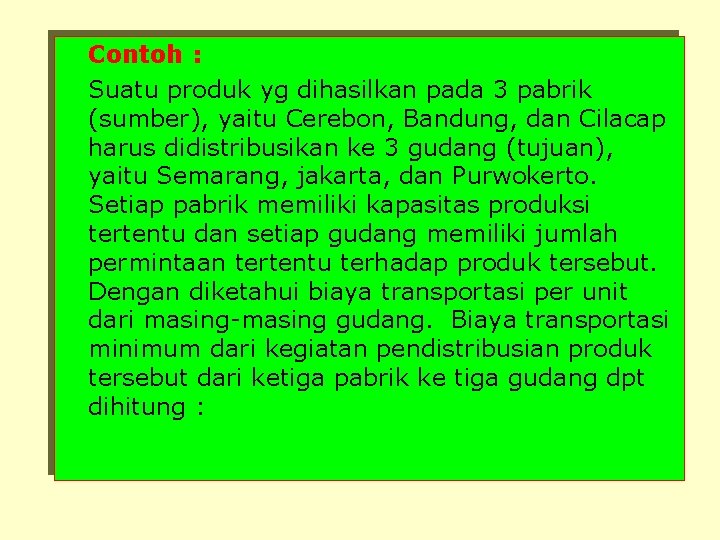 Contoh :

Suatu produk yg dihasilkan pada 3 pabrik (sumber), yaitu Cerebon, Bandung, dan Cilacap harus didistribusikan ke 3 gudang (tujuan), yaitu Semarang, jakarta, dan Purwokerto. Setiap pabrik memiliki kapasitas produksi tertentu dan setiap gudang memiliki jumlah permintaan tertentu terhadap produk tersebut. Dengan diketahui biaya transportasi per unit dari masing-masing gudang. Biaya transportasi minimum dari kegiatan pendistribusian produk tersebut dari ketiga pabrik ke tiga gudang dpt dihitung :